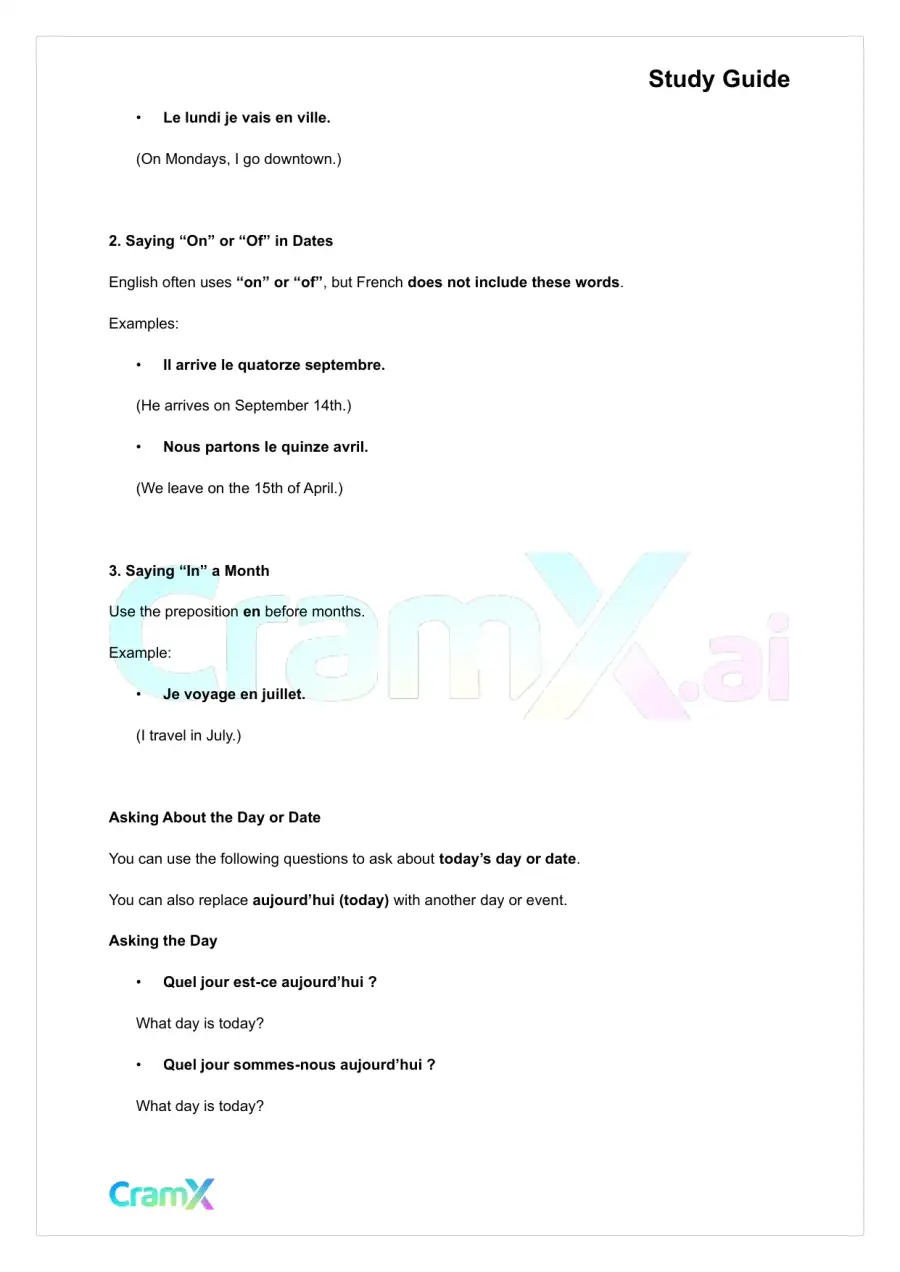 Study Guide

• Le lundi je vais en ville.

(On Mondays, I go downtown.)

2. Saying "On" or "Of" in Dates

English often uses "on" or "of", but French does not include these words.

Examples:

• Il arrive le quatorze septembre.

(He arrives on September 14th.)

• Nous partons le quinze avril.

(We leave on the 15th of April.)

3. Saying "In" a Month

Use the preposition en before months.

Example:

• Je voyage en juillet.

(I travel in July.)

Asking About the Day or Date

You can use the following questions to ask about today's day or date.

You can also replace aujourd'hui (today) with another day or event.

Asking the Day

• Quel jour est-ce aujourd'hui ?

What day is today?

• Quel jour sommes-nous aujourd'hui ?

What day is today?

CramX

CramX.ai